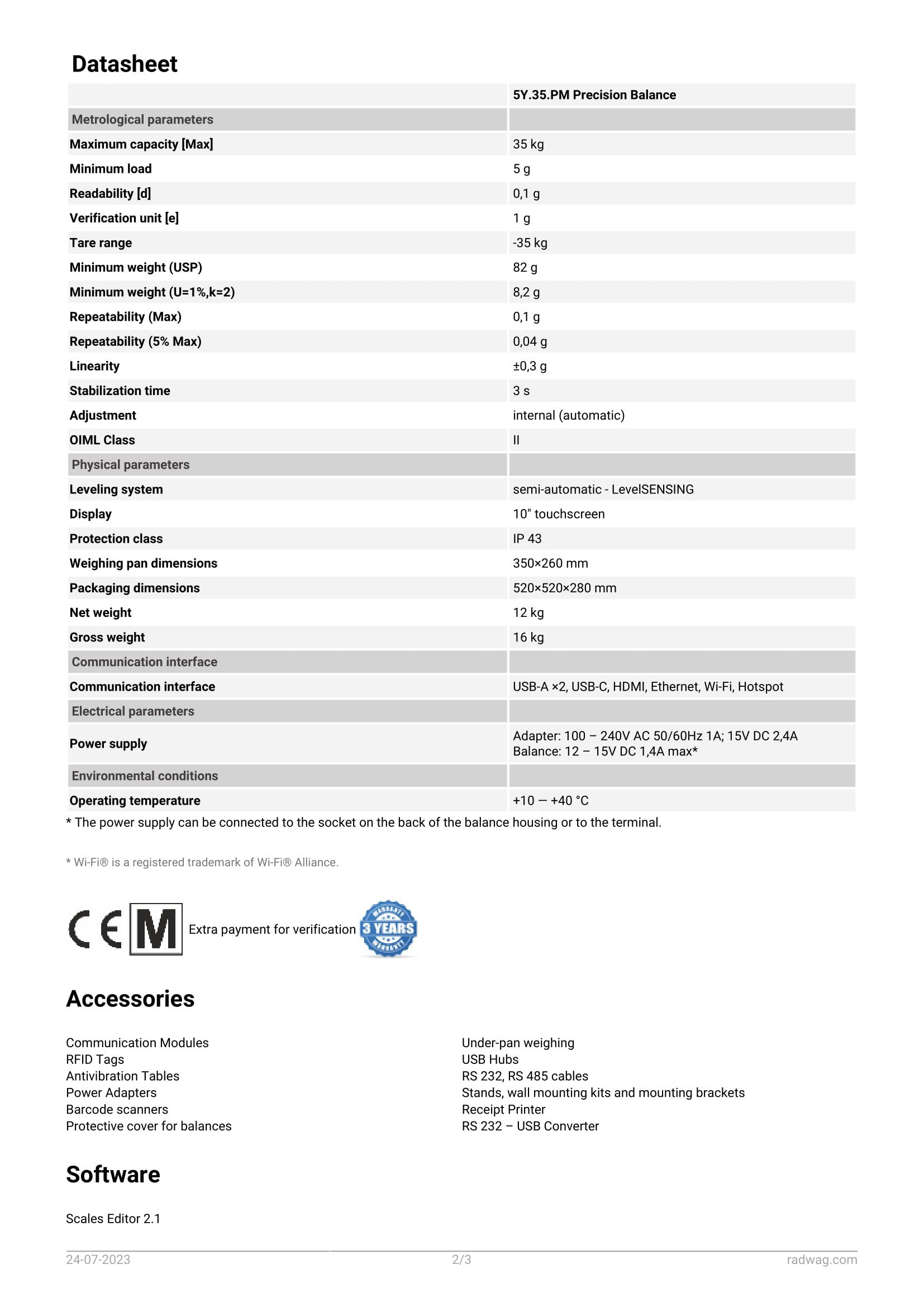 Datasheet

| | 5Y.35.PM Precision Balance |
|---|---|
| Metrological parameters | |
| Maximum capacity [Max] | 35 kg |
| Minimum load | 5 g |
| Readability [d] | 0,1 g |
| Verification unit [e] | 1 g |
| Tare range | -35 kg |
| Minimum weight (USP) | 82 g |
| Minimum weight (U=1%,k=2) | 8,2 g |
| Repeatability (Max) | 0,1 g |
| Repeatability (5% Max) | 0,04 g |
| Linearity | ±0,3 g |
| Stabilization time | 3 s |
| Adjustment | internal (automatic) |
| OIML Class | II |
| Physical parameters | |
| Leveling system | semi-automatic - LevelSENSING |
| Display | 10" touchscreen |
| Protection class | IP 43 |
| Weighing pan dimensions | 350×260 mm |
| Packaging dimensions | 520×520×280 mm |
| Net weight | 12 kg |
| Gross weight | 16 kg |
| Communication interface | |
| Communication interface | USB-A ×2, USB-C, HDMI, Ethernet, Wi-Fi, Hotspot |
| Electrical parameters | |
| Power supply | Adapter: 100 – 240V AC 50/60Hz 1A; 15V DC 2,4A Balance: 12 – 15V DC 1,4A max* |
| Environmental conditions | |
| Operating temperature | +10 — +40 °C |

* The power supply can be connected to the socket on the back of the balance housing or to the terminal.

* Wi-Fi® is a registered trademark of Wi-Fi® Alliance.

CE M Extra payment for verification WARRANTY 3 YEARS WARRANTY

Accessories

Communication Modules
RFID Tags
Antivibration Tables
Power Adapters
Barcode scanners
Protective cover for balances

Under-pan weighing
USB Hubs
RS 232, RS 485 cables
Stands, wall mounting kits and mounting brackets
Receipt Printer
RS 232 – USB Converter

Software

Scales Editor 2.1

24-07-2023 2/3 radwag.com